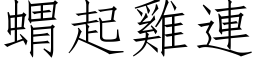 蝟起雞連